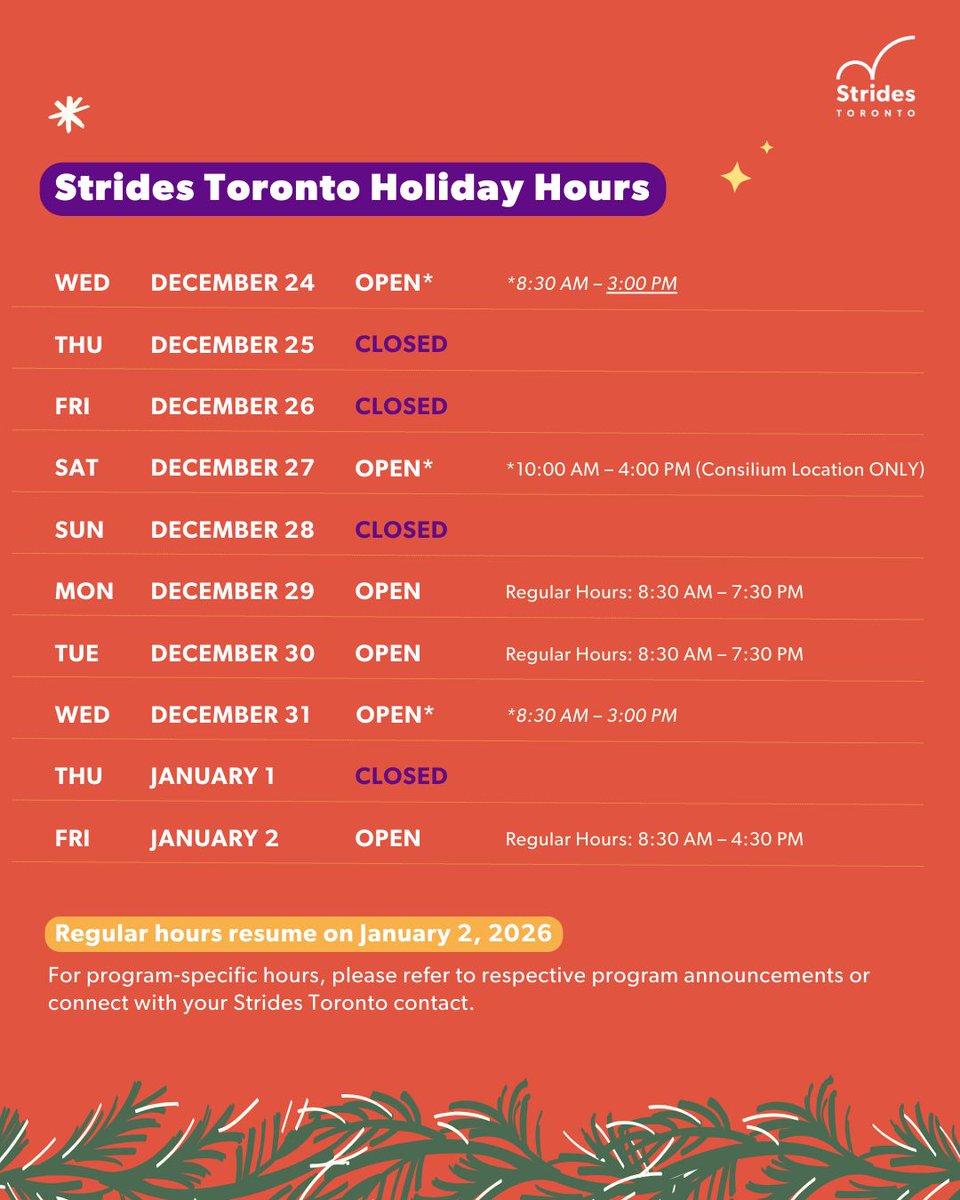 Strides
TORONTO

Strides Toronto Holiday Hours

| WED | DECEMBER 24 | OPEN* | *8:30 AM – 3:00 PM |
|---|---|---|---|
| THU | DECEMBER 25 | CLOSED | |
| FRI | DECEMBER 26 | CLOSED | |
| SAT | DECEMBER 27 | OPEN* | *10:00 AM – 4:00 PM (Consilium Location ONLY) |
| SUN | DECEMBER 28 | CLOSED | |
| MON | DECEMBER 29 | OPEN | Regular Hours: 8:30 AM – 7:30 PM |
| TUE | DECEMBER 30 | OPEN | Regular Hours: 8:30 AM – 7:30 PM |
| WED | DECEMBER 31 | OPEN* | *8:30 AM – 3:00 PM |
| THU | JANUARY 1 | CLOSED | |
| FRI | JANUARY 2 | OPEN | Regular Hours: 8:30 AM – 4:30 PM |

Regular hours resume on January 2, 2026

For program-specific hours, please refer to respective program announcements or connect with your Strides Toronto contact.